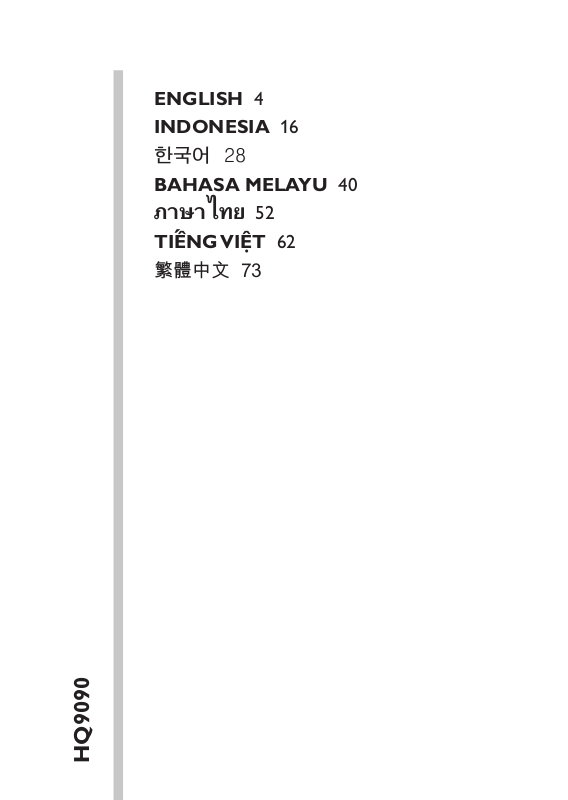 ENGLISH 4
INDONESIA 16
한국어 28
BAHASA MELAYU 40
ภาษาไทย 52
TIẾNG VIỆT 62
繁體中文 73

HQ9090